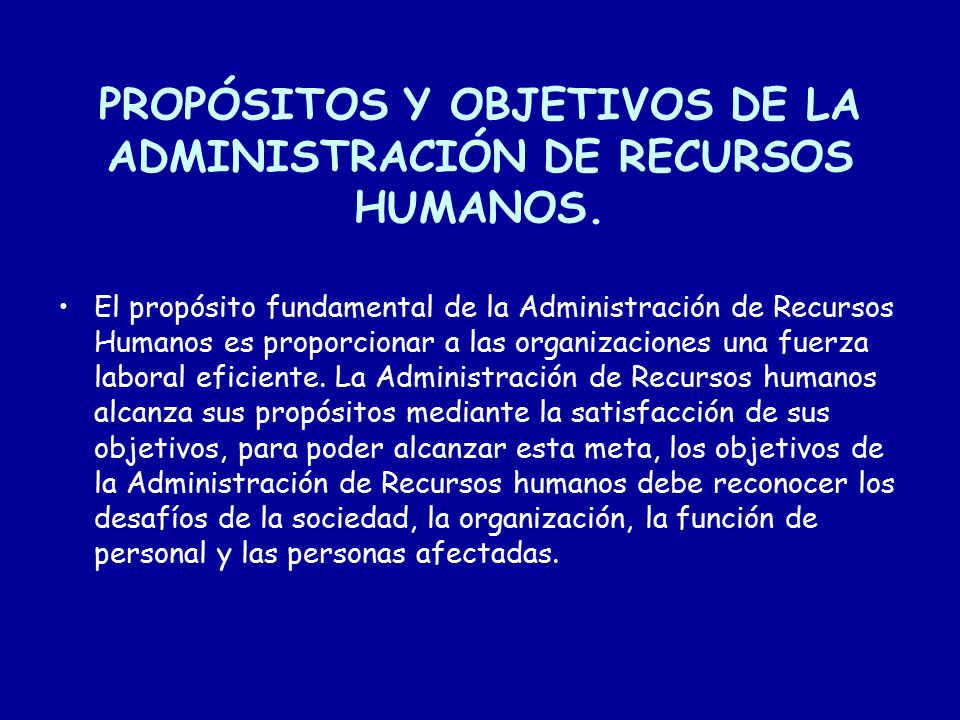 PROPÓSITOS Y OBJETIVOS DE LA ADMINISTRACIÓN DE RECURSOS HUMANOS.

• El propósito fundamental de la Administración de Recursos Humanos es proporcionar a las organizaciones una fuerza laboral eficiente. La Administración de Recursos humanos alcanza sus propósitos mediante la satisfacción de sus objetivos, para poder alcanzar esta meta, los objetivos de la Administración de Recursos humanos debe reconocer los desafíos de la sociedad, la organización, la función de personal y las personas afectadas.